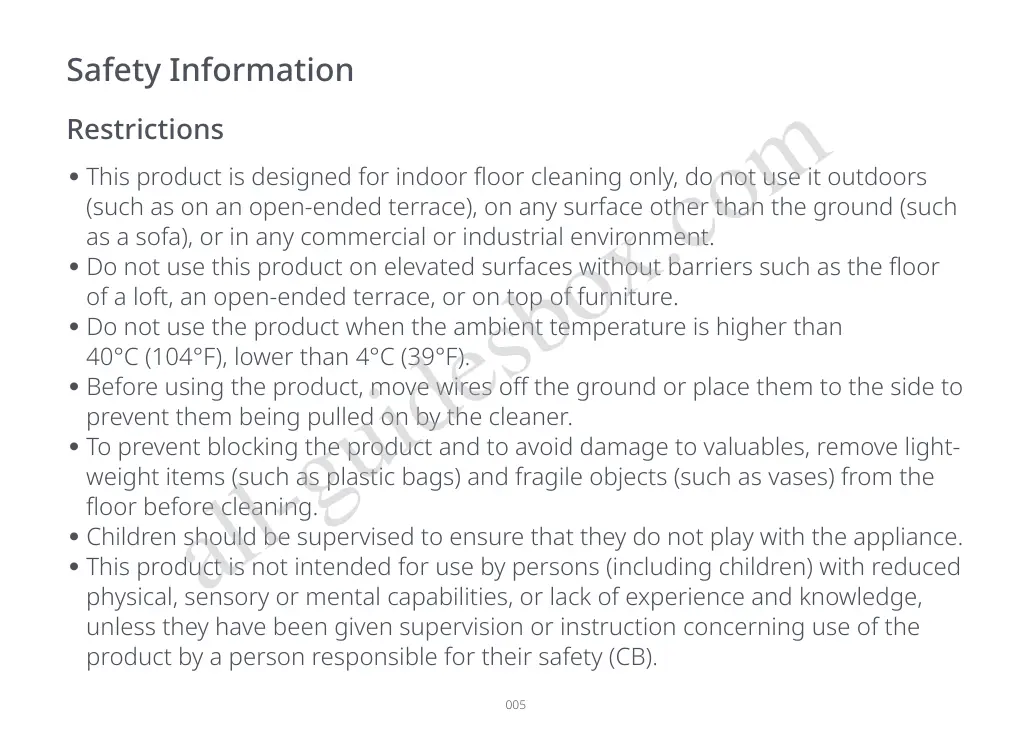 Safety Information

Restrictions

• This product is designed for indoor floor cleaning only, do not use it outdoors (such as on an open-ended terrace), on any surface other than the ground (such as a sofa), or in any commercial or industrial environment.
• Do not use this product on elevated surfaces without barriers such as the floor of a loft, an open-ended terrace, or on top of furniture.
• Do not use the product when the ambient temperature is higher than 40°C (104°F), lower than 4°C (39°F).
• Before using the product, move wires off the ground or place them to the side to prevent them being pulled on by the cleaner.
• To prevent blocking the product and to avoid damage to valuables, remove lightweight items (such as plastic bags) and fragile objects (such as vases) from the floor before cleaning.
• Children should be supervised to ensure that they do not play with the appliance.
• This product is not intended for use by persons (including children) with reduced physical, sensory or mental capabilities, or lack of experience and knowledge, unless they have been given supervision or instruction concerning use of the product by a person responsible for their safety (CB).

all-guidesbox.com

005